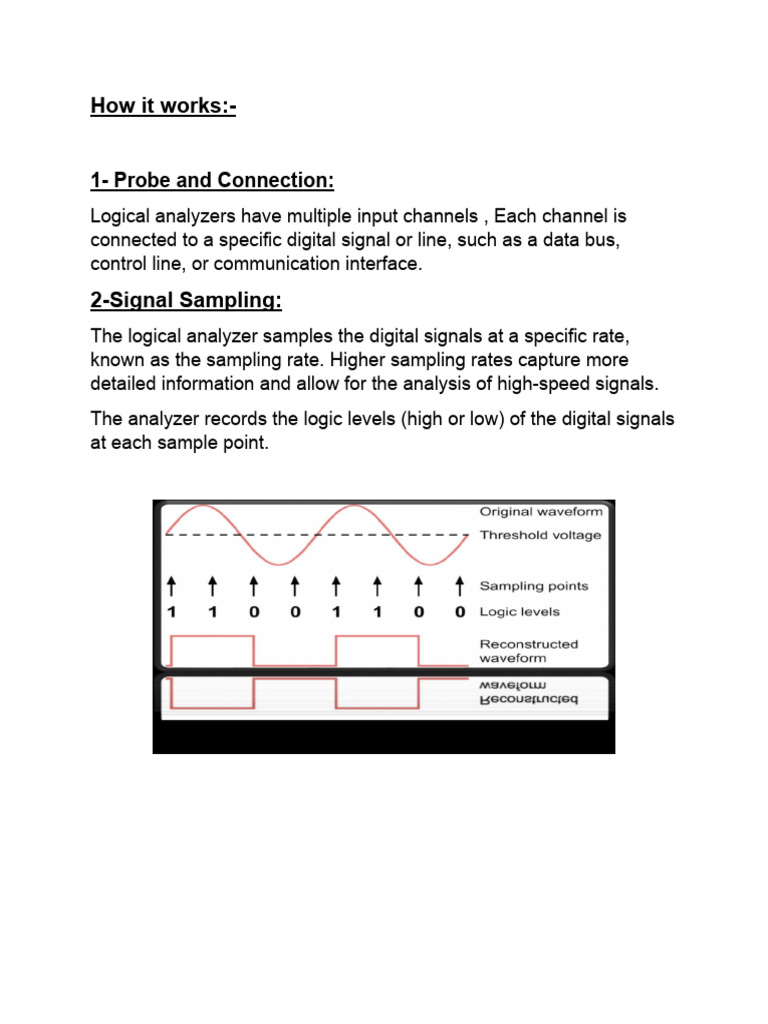 How it works:-

1- Probe and Connection:

Logical analyzers have multiple input channels , Each channel is connected to a specific digital signal or line, such as a data bus, control line, or communication interface.

2-Signal Sampling:

The logical analyzer samples the digital signals at a specific rate, known as the sampling rate. Higher sampling rates capture more detailed information and allow for the analysis of high-speed signals.

The analyzer records the logic levels (high or low) of the digital signals at each sample point.

Original waveform
Threshold voltage
Sampling points
1 1 0 0 1 1 0 0 Logic levels
Reconstructed waveform
Reconstructed waveform